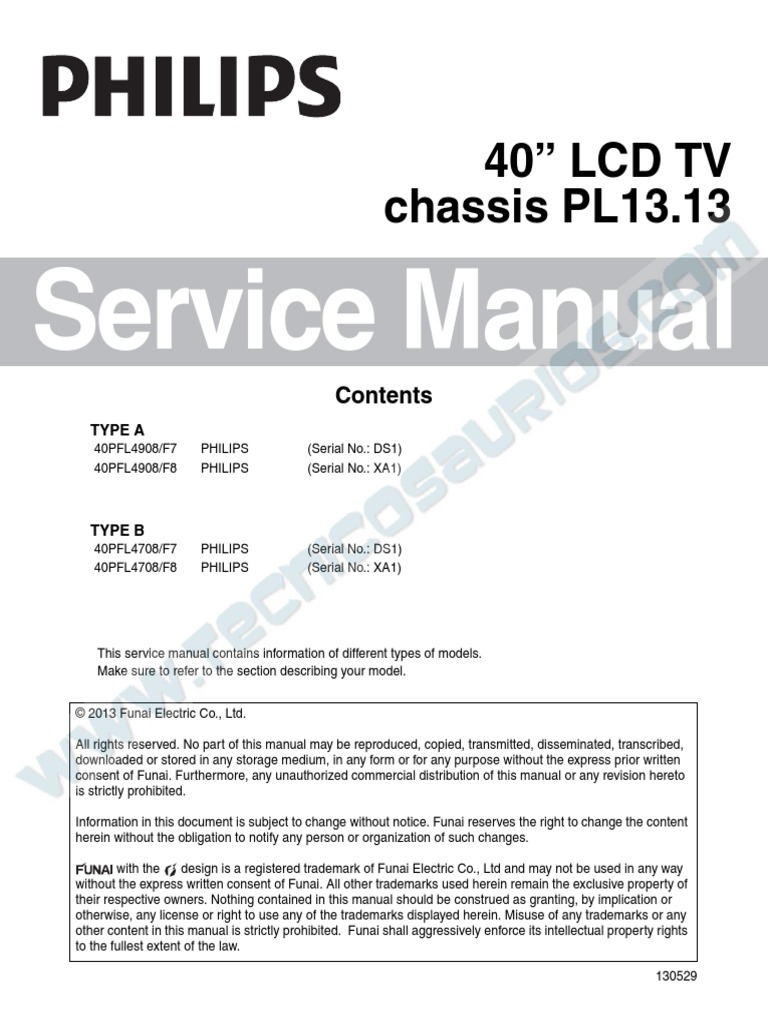 PHILIPS

40" LCD TV
chassis PL13.13

Service Manual

Contents

TYPE A
40PFL4908/F7 PHILIPS (Serial No.: DS1)
40PFL4908/F8 PHILIPS (Serial No.: XA1)

TYPE B
40PFL4708/F7 PHILIPS (Serial No.: DS1)
40PFL4708/F8 PHILIPS (Serial No.: XA1)

This service manual contains information of different types of models.
Make sure to refer to the section describing your model.

© 2013 Funai Electric Co., Ltd.

All rights reserved. No part of this manual may be reproduced, copied, transmitted, disseminated, transcribed, downloaded or stored in any storage medium, in any form or for any purpose without the express prior written consent of Funai. Furthermore, any unauthorized commercial distribution of this manual or any revision hereto is strictly prohibited.

Information in this document is subject to change without notice. Funai reserves the right to change the content herein without the obligation to notify any person or organization of such changes.

FUNAI with the design is a registered trademark of Funai Electric Co., Ltd and may not be used in any way without the express written consent of Funai. All other trademarks used herein remain the exclusive property of their respective owners. Nothing contained in this manual should be construed as granting, by implication or otherwise, any license or right to use any of the trademarks displayed herein. Misuse of any trademarks or any other content in this manual is strictly prohibited. Funai shall aggressively enforce its intellectual property rights to the fullest extent of the law.

130529

www.tecnicosaurios.com